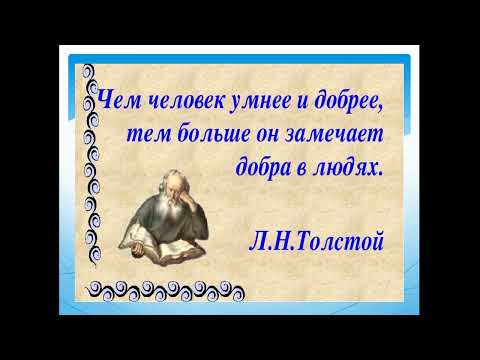 Чем человек умнее и добрее, тем больше он замечает добра в людях.

Л.Н.Толстой